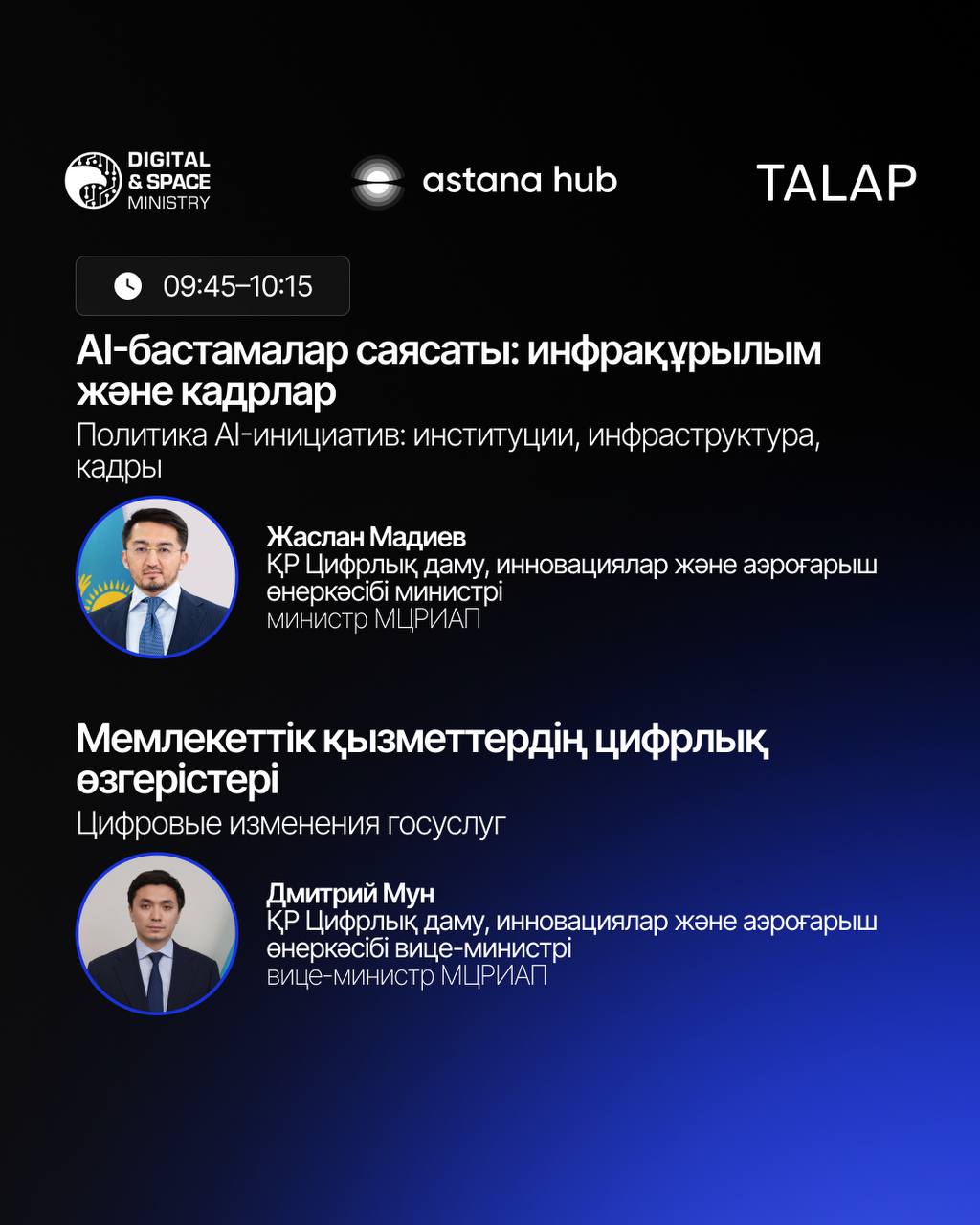 DIGITAL
& SPACE
MINISTRY

astana hub

TALAP

09:45–10:15

AI-бастамалар саясаты: инфрақұрылым және кадрлар

Политика AI-инициатив: институции, инфраструктура, кадры

Жаслан Мадиев
ҚР Цифрлық даму, инновациялар және аэроғарыш өнеркәсібі министрі
министр МЦРИАП

Мемлекеттік қызметтердің цифрлық өзгерістері

Цифровые изменения госуслуг

Дмитрий Мун
ҚР Цифрлық даму, инновациялар және аэроғарыш өнеркәсібі вице-министрі
вице-министр МЦРИАП